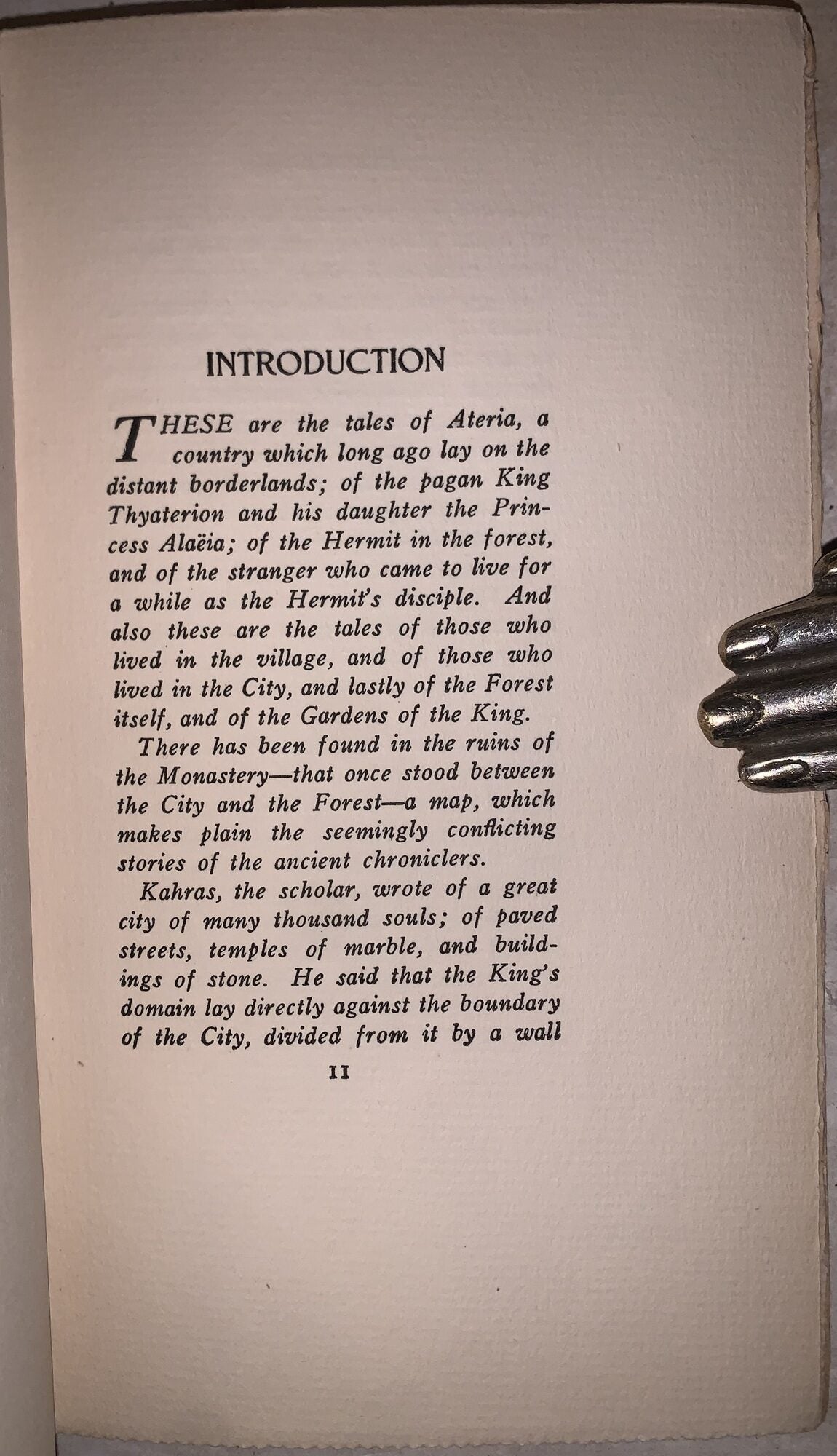 INTRODUCTION

THESE are the tales of Ateria, a country which long ago lay on the distant borderlands; of the pagan King Thyaterion and his daughter the Princess Alaëia; of the Hermit in the forest, and of the stranger who came to live for a while as the Hermit's disciple. And also these are the tales of those who lived in the village, and of those who lived in the City, and lastly of the Forest itself, and of the Gardens of the King.

There has been found in the ruins of the Monastery—that once stood between the City and the Forest—a map, which makes plain the seemingly conflicting stories of the ancient chroniclers.

Kahras, the scholar, wrote of a great city of many thousand souls; of paved streets, temples of marble, and buildings of stone. He said that the King's domain lay directly against the boundary of the City, divided from it by a wall

11